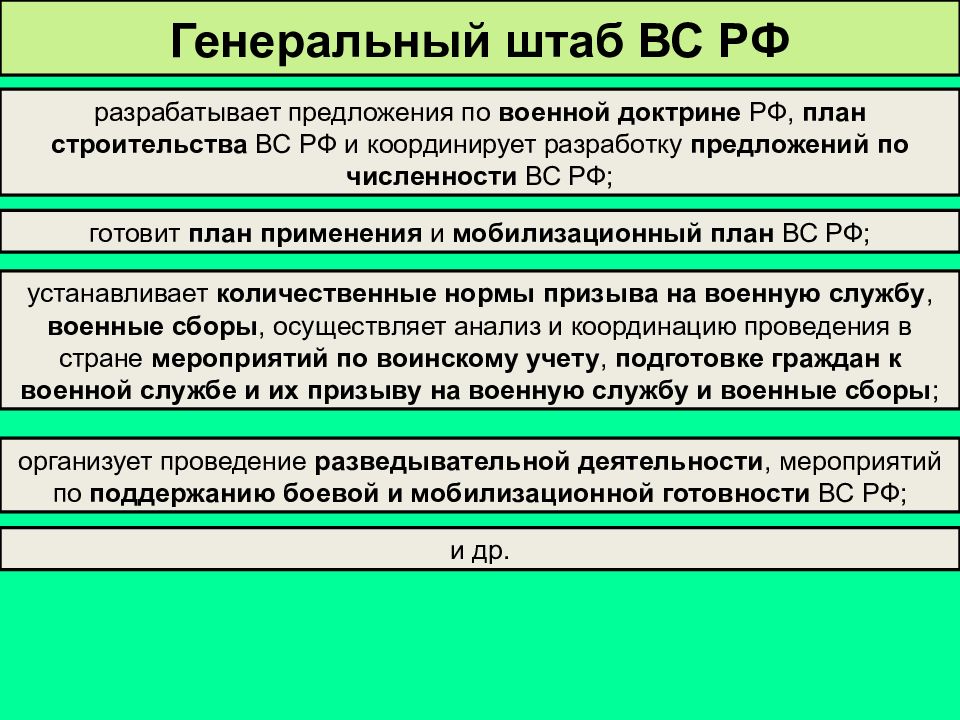 Генеральный штаб ВС РФ

разрабатывает предложения по военной доктрине РФ, план строительства ВС РФ и координирует разработку предложений по численности ВС РФ;

готовит план применения и мобилизационный план ВС РФ;

устанавливает количественные нормы призыва на военную службу, военные сборы, осуществляет анализ и координацию проведения в стране мероприятий по воинскому учету, подготовке граждан к военной службе и их призыву на военную службу и военные сборы;

организует проведение разведывательной деятельности, мероприятий по поддержанию боевой и мобилизационной готовности ВС РФ;

и др.